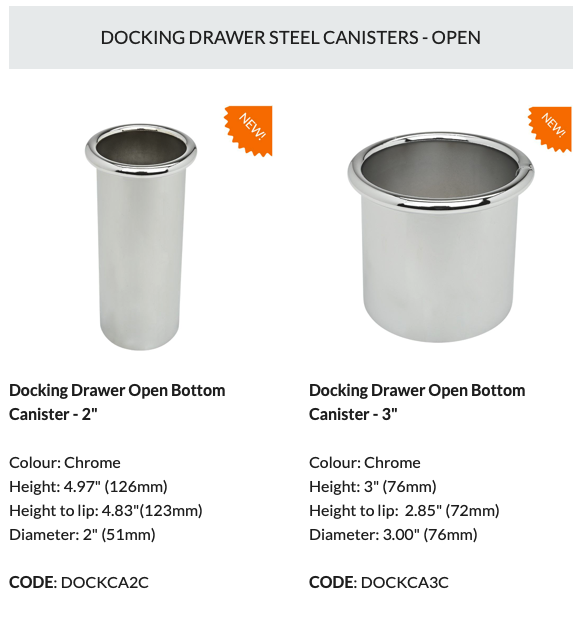 DOCKING DRAWER STEEL CANISTERS - OPEN

NEW!

Docking Drawer Open Bottom Canister - 2"

Colour: Chrome
Height: 4.97" (126mm)
Height to lip: 4.83"(123mm)
Diameter: 2" (51mm)

CODE: DOCKCA2C

NEW!

Docking Drawer Open Bottom Canister - 3"

Colour: Chrome
Height: 3" (76mm)
Height to lip: 2.85" (72mm)
Diameter: 3.00" (76mm)

CODE: DOCKCA3C